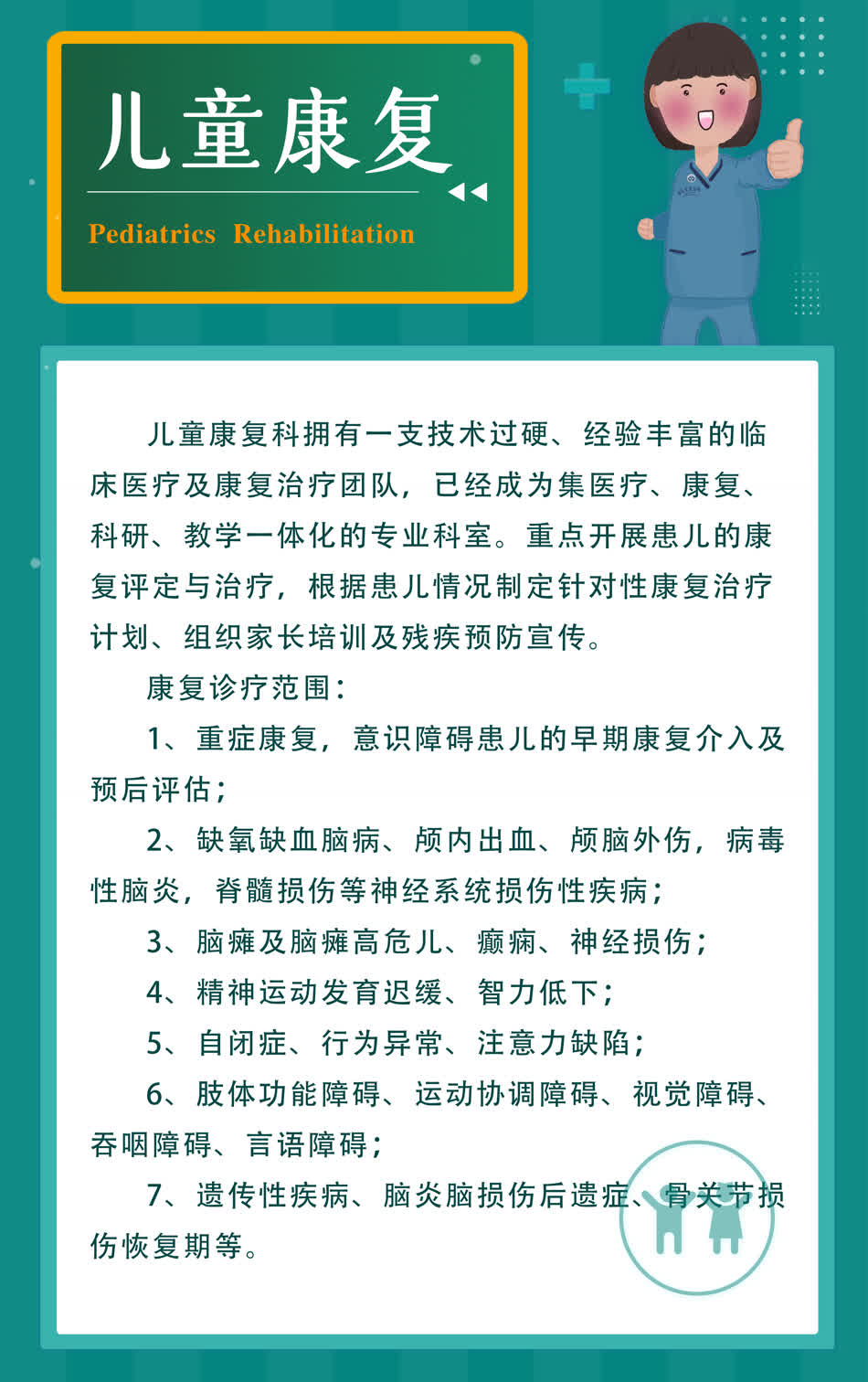 儿童康复

Pediatrics Rehabilitation

儿童康复科拥有一支技术过硬、经验丰富的临床医疗及康复治疗团队，已经成为集医疗、康复、科研、教学一体化的专业科室。重点开展患儿的康复评定与治疗，根据患儿情况制定针对性康复治疗计划、组织家长培训及残疾预防宣传。

康复诊疗范围：

1、重症康复，意识障碍患儿的早期康复介入及预后评估；

2、缺氧缺血脑病、颅内出血、颅脑外伤，病毒性脑炎，脊髓损伤等神经系统损伤性疾病；

3、脑瘫及脑瘫高危儿、癫痫、神经损伤；

4、精神运动发育迟缓、智力低下；

5、自闭症、行为异常、注意力缺陷；

6、肢体功能障碍、运动协调障碍、视觉障碍、吞咽障碍、言语障碍；

7、遗传性疾病、脑炎脑损伤后遗症、骨关节损伤恢复期等。